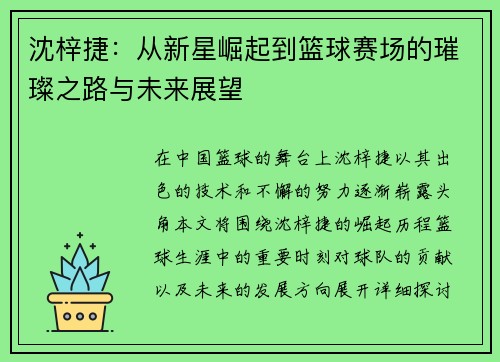 沈梓捷：从新星崛起到篮球赛场的璀璨之路与未来展望

在中国篮球的舞台上沈梓捷以其出色的技术和不懈的努力逐渐崭露头角本文将围绕沈梓捷的崛起历程篮球生涯中的重要时刻对球队的贡献以及未来的发展方向展开详细探讨